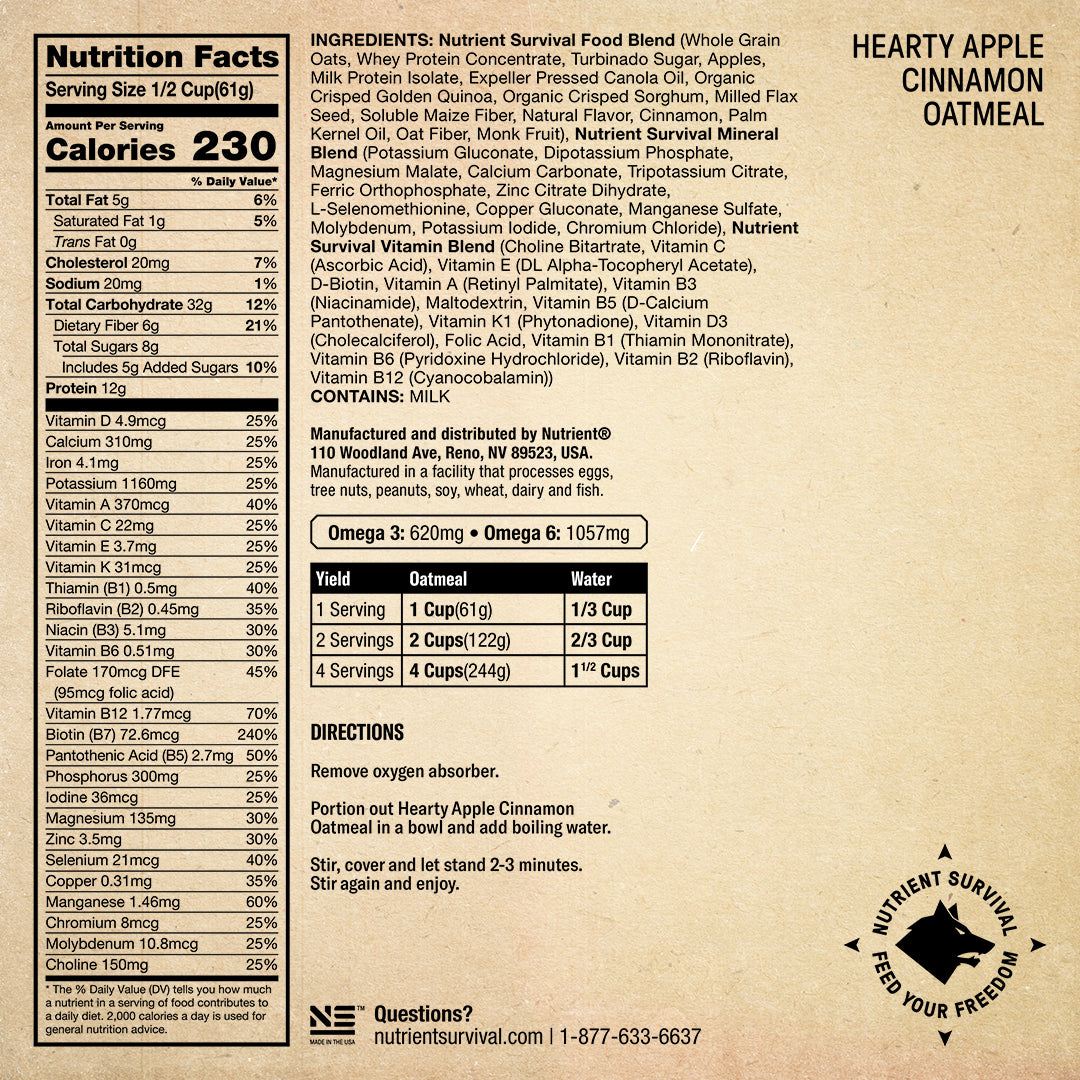 Nutrition Facts
Serving Size 1/2 Cup(61g)

Amount Per Serving
Calories 230

% Daily Value*

| | |
|---|---|
| Total Fat 5g | 6% |
| Saturated Fat 1g | 5% |
| Trans Fat 0g | |
| Cholesterol 20mg | 7% |
| Sodium 20mg | 1% |
| Total Carbohydrate 32g | 12% |
| Dietary Fiber 6g | 21% |
| Total Sugars 8g | |
| Includes 5g Added Sugars | 10% |
| Protein 12g | |
| Vitamin D 4.9mcg | 25% |
| Calcium 310mg | 25% |
| Iron 4.1mg | 25% |
| Potassium 1160mg | 25% |
| Vitamin A 370mcg | 40% |
| Vitamin C 22mg | 25% |
| Vitamin E 3.7mg | 25% |
| Vitamin K 31mcg | 25% |
| Thiamin (B1) 0.5mg | 40% |
| Riboflavin (B2) 0.45mg | 35% |
| Niacin (B3) 5.1mg | 30% |
| Vitamin B6 0.51mg | 30% |
| Folate 170mcg DFE (95mcg folic acid) | 45% |
| Vitamin B12 1.77mcg | 70% |
| Biotin (B7) 72.6mcg | 240% |
| Pantothenic Acid (B5) 2.7mg | 50% |
| Phosphorus 300mg | 25% |
| Iodine 36mcg | 25% |
| Magnesium 135mg | 30% |
| Zinc 3.5mg | 30% |
| Selenium 21mcg | 40% |
| Copper 0.31mg | 35% |
| Manganese 1.46mg | 60% |
| Chromium 8mcg | 25% |
| Molybdenum 10.8mcg | 25% |
| Choline 150mg | 25% |

* The % Daily Value (DV) tells you how much a nutrient in a serving of food contributes to a daily diet. 2,000 calories a day is used for general nutrition advice.

INGREDIENTS: Nutrient Survival Food Blend (Whole Grain Oats, Whey Protein Concentrate, Turbinado Sugar, Apples, Milk Protein Isolate, Expeller Pressed Canola Oil, Organic Crisped Golden Quinoa, Organic Crisped Sorghum, Milled Flax Seed, Soluble Maize Fiber, Natural Flavor, Cinnamon, Palm Kernel Oil, Oat Fiber, Monk Fruit), Nutrient Survival Mineral Blend (Potassium Gluconate, Dipotassium Phosphate, Magnesium Malate, Calcium Carbonate, Tripotassium Citrate, Ferric Orthophosphate, Zinc Citrate Dihydrate, L-Selenomethionine, Copper Gluconate, Manganese Sulfate, Molybdenum, Potassium Iodide, Chromium Chloride), Nutrient Survival Vitamin Blend (Choline Bitartrate, Vitamin C (Ascorbic Acid), Vitamin E (DL Alpha-Tocopheryl Acetate), D-Biotin, Vitamin A (Retinyl Palmitate), Vitamin B3 (Niacinamide), Maltodextrin, Vitamin B5 (D-Calcium Pantothenate), Vitamin K1 (Phytonadione), Vitamin D3 (Cholecalciferol), Folic Acid, Vitamin B1 (Thiamin Mononitrate), Vitamin B6 (Pyridoxine Hydrochloride), Vitamin B2 (Riboflavin), Vitamin B12 (Cyanocobalamin))
CONTAINS: MILK

Manufactured and distributed by Nutrient®
110 Woodland Ave, Reno, NV 89523, USA.
Manufactured in a facility that processes eggs, tree nuts, peanuts, soy, wheat, dairy and fish.

Omega 3: 620mg • Omega 6: 1057mg

| Yield | Oatmeal | Water |
|---|---|---|
| 1 Serving | 1 Cup(61g) | 1/3 Cup |
| 2 Servings | 2 Cups(122g) | 2/3 Cup |
| 4 Servings | 4 Cups(244g) | $1^{1/2}$ Cups |

DIRECTIONS

Remove oxygen absorber.

Portion out Hearty Apple Cinnamon Oatmeal in a bowl and add boiling water.

Stir, cover and let stand 2-3 minutes. Stir again and enjoy.

NS™ MADE IN THE USA
Questions?
nutrientsurvival.com | 1-877-633-6637

HEARTY APPLE CINNAMON OATMEAL

NUTRIENT SURVIVAL
FEED YOUR FREEDOM